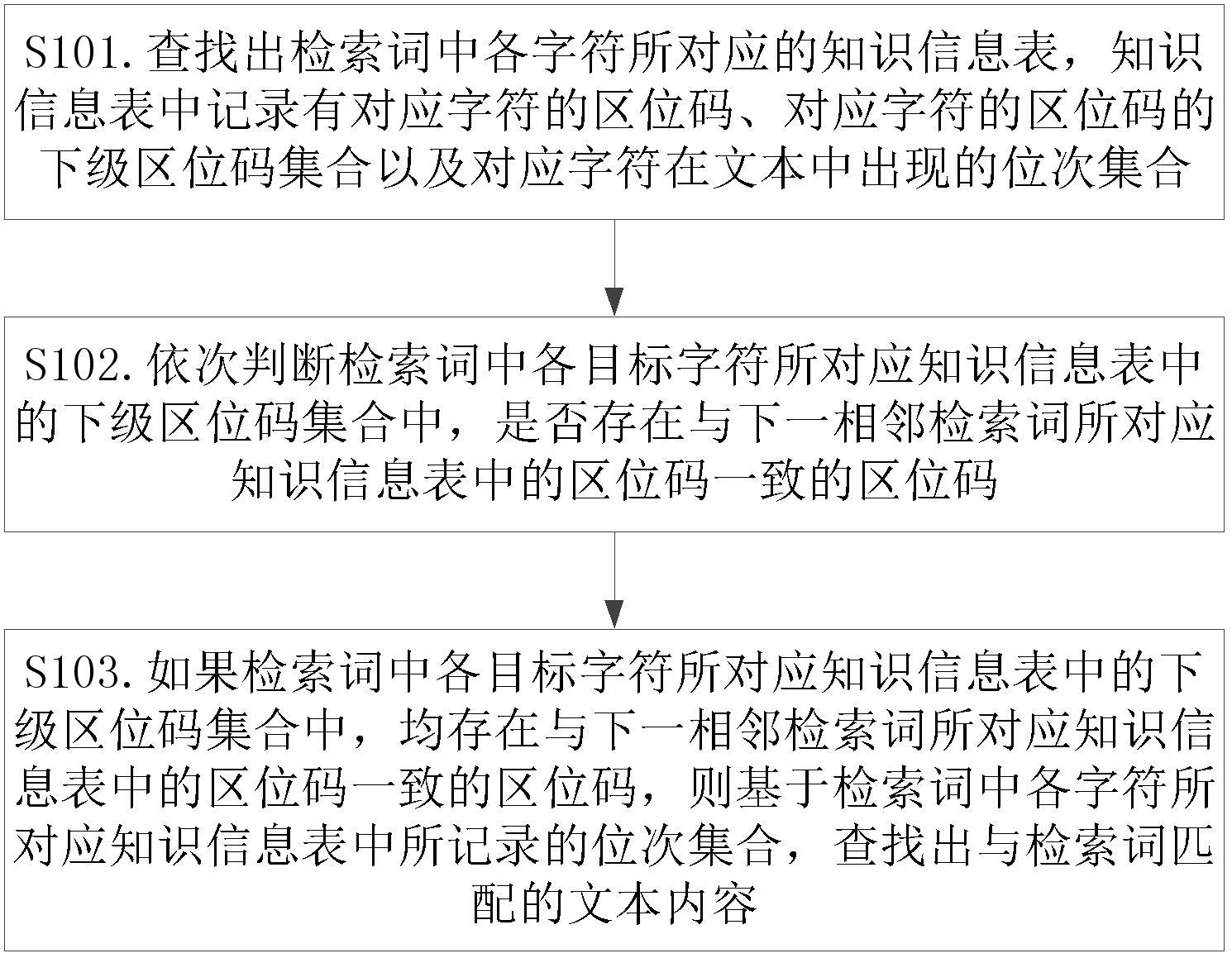 S101. 查找出检索词中各字符所对应的知识信息表，知识信息表中记录有对应字符的区位码、对应字符的区位码的下级区位码集合以及对应字符在文本中出现的位次集合

S102. 依次判断检索词中各目标字符所对应知识信息表中的下级区位码集合中，是否存在与下一相邻检索词所对应知识信息表中的区位码一致的区位码

S103. 如果检索词中各目标字符所对应知识信息表中的下级区位码集合中，均存在与下一相邻检索词所对应知识信息表中的区位码一致的区位码，则基于检索词中各字符所对应知识信息表中所记录的位次集合，查找出与检索词匹配的文本内容